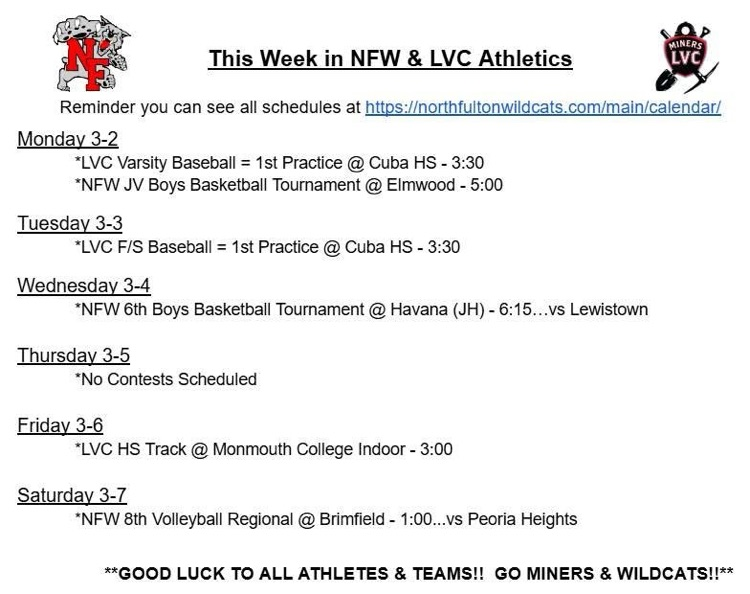 NF

This Week in NFW & LVC Athletics

MINERS LVC

Reminder you can see all schedules at https://northfultonwildcats.com/main/calendar/

Monday 3-2
*LVC Varsity Baseball = 1st Practice @ Cuba HS - 3:30
*NFW JV Boys Basketball Tournament @ Elmwood - 5:00

Tuesday 3-3
*LVC F/S Baseball = 1st Practice @ Cuba HS - 3:30

Wednesday 3-4
*NFW 6th Boys Basketball Tournament @ Havana (JH) - 6:15…vs Lewistown

Thursday 3-5
*No Contests Scheduled

Friday 3-6
*LVC HS Track @ Monmouth College Indoor - 3:00

Saturday 3-7
*NFW 8th Volleyball Regional @ Brimfield - 1:00...vs Peoria Heights

**GOOD LUCK TO ALL ATHLETES & TEAMS!! GO MINERS & WILDCATS!!**